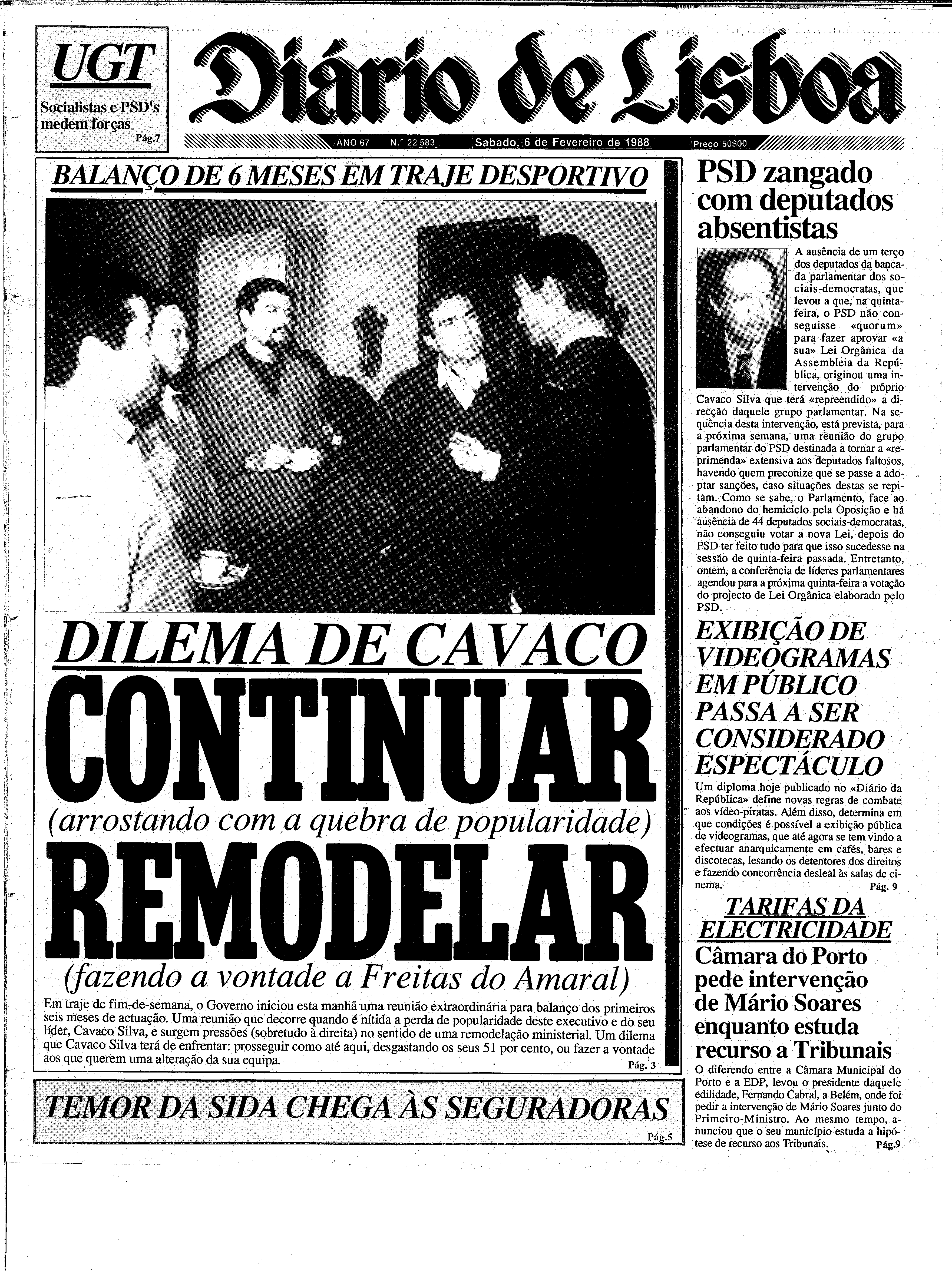 UGT
Socialistas e PSD's medem forças
Pág.7

Diário de Lisboa

ANO 67 N.º 22 583 Sabado, 6 de Fevereiro de 1988 Preço 50$00

BALANÇO DE 6 MESES EM TRAJE DESPORTIVO

DILEMA DE CAVACO
CONTINUAR
(arrostando com a quebra de popularidade)
REMODELAR
(fazendo a vontade a Freitas do Amaral)

Em traje de fim-de-semana, o Governo iniciou esta manhã uma reunião extraordinária para balanço dos primeiros seis meses de actuação. Uma reunião que decorre quando é nítida a perda de popularidade deste executivo e do seu líder, Cavaco Silva, e surgem pressões (sobretudo à direita) no sentido de uma remodelação ministerial. Um dilema que Cavaco Silva terá de enfrentar: prosseguir como até aqui, desgastando os seus 51 por cento, ou fazer a vontade aos que querem uma alteração da sua equipa.
Pág. 3

TEMOR DA SIDA CHEGA ÀS SEGURADORAS
Pág.5

PSD zangado com deputados absentistas

A ausência de um terço dos deputados da bancada parlamentar dos sociais-democratas, que levou a que, na quinta-feira, o PSD não conseguisse «quorum» para fazer aprovar «a sua» Lei Orgânica da Assembleia da República, originou uma intervenção do próprio Cavaco Silva que terá «repreendido» a direcção daquele grupo parlamentar. Na sequência desta intervenção, está prevista, para a próxima semana, uma reunião do grupo parlamentar do PSD destinada a tornar a «reprimenda» extensiva aos deputados faltosos, havendo quem preconize que se passe a adoptar sanções, caso situações destas se repitam. Como se sabe, o Parlamento, face ao abandono do hemiciclo pela Oposição e há ausência de 44 deputados sociais-democratas, não conseguiu votar a nova Lei, depois do PSD ter feito tudo para que isso sucedesse na sessão de quinta-feira passada. Entretanto, ontem, a conferência de líderes parlamentares agendou para a próxima quinta-feira a votação do projecto de Lei Orgânica elaborado pelo PSD.

EXIBIÇÃO DE VIDEOGRAMAS EM PÚBLICO PASSA A SER CONSIDERADO ESPECTÁCULO

Um diploma hoje publicado no «Diário da República» define novas regras de combate aos vídeo-piratas. Além disso, determina em que condições é possível a exibição pública de videogramas, que até agora se tem vindo a efectuar anarquicamente em cafés, bares e discotecas, lesando os detentores dos direitos e fazendo concorrência desleal às salas de cinema.
Pág. 9

TARIFAS DA ELECTRICIDADE
Câmara do Porto pede intervenção de Mário Soares enquanto estuda recurso a Tribunais

O diferendo entre a Câmara Municipal do Porto e a EDP, levou o presidente daquele edilidade, Fernando Cabral, a Belém, onde foi pedir a intervenção de Mário Soares junto do Primeiro-Ministro. Ao mesmo tempo, anunciou que o seu município estuda a hipótese de recurso aos Tribunais.
Pág.9